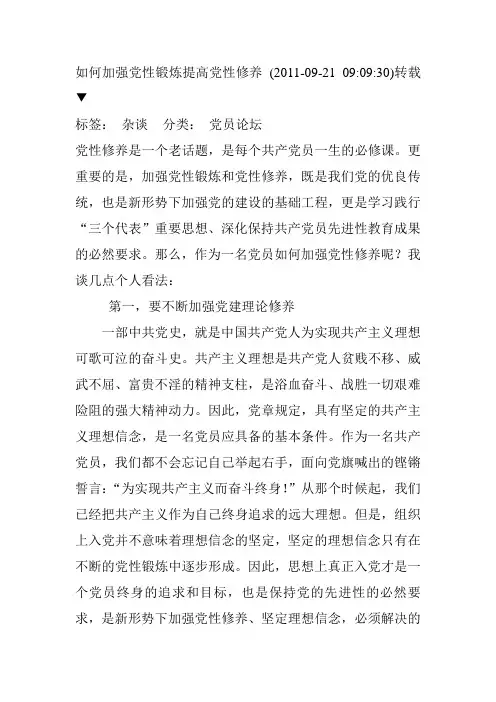 如何加强党性锻炼提高党性修养 (2011-09-21 09:09:30)转载▼

标签： 杂谈 分类： 党员论坛

党性修养是一个老话题，是每个共产党员一生的必修课。更重要的是，加强党性锻炼和党性修养，既是我们党的优良传统，也是新形势下加强党的建设的基础工程，更是学习践行“三个代表”重要思想、深化保持共产党员先进性教育成果的必然要求。那么，作为一名党员如何加强党性修养呢？我谈几点个人看法：

第一，要不断加强党建理论修养

一部中共党史，就是中国共产党人为实现共产主义理想可歌可泣的奋斗史。共产主义理想是共产党人贫贱不移、威武不屈、富贵不淫的精神支柱，是浴血奋斗、战胜一切艰难险阻的强大精神动力。因此，党章规定，具有坚定的共产主义理想信念，是一名党员应具备的基本条件。作为一名共产党员，我们都不会忘记自己举起右手，面向党旗喊出的铿锵誓言：“为实现共产主义而奋斗终身！”从那个时候起，我们已经把共产主义作为自己终身追求的远大理想。但是，组织上入党并不意味着理想信念的坚定，坚定的理想信念只有在不断的党性锻炼中逐步形成。因此，思想上真正入党才是一个党员终身的追求和目标，也是保持党的先进性的必然要求，是新形势下加强党性修养、坚定理想信念，必须解决的